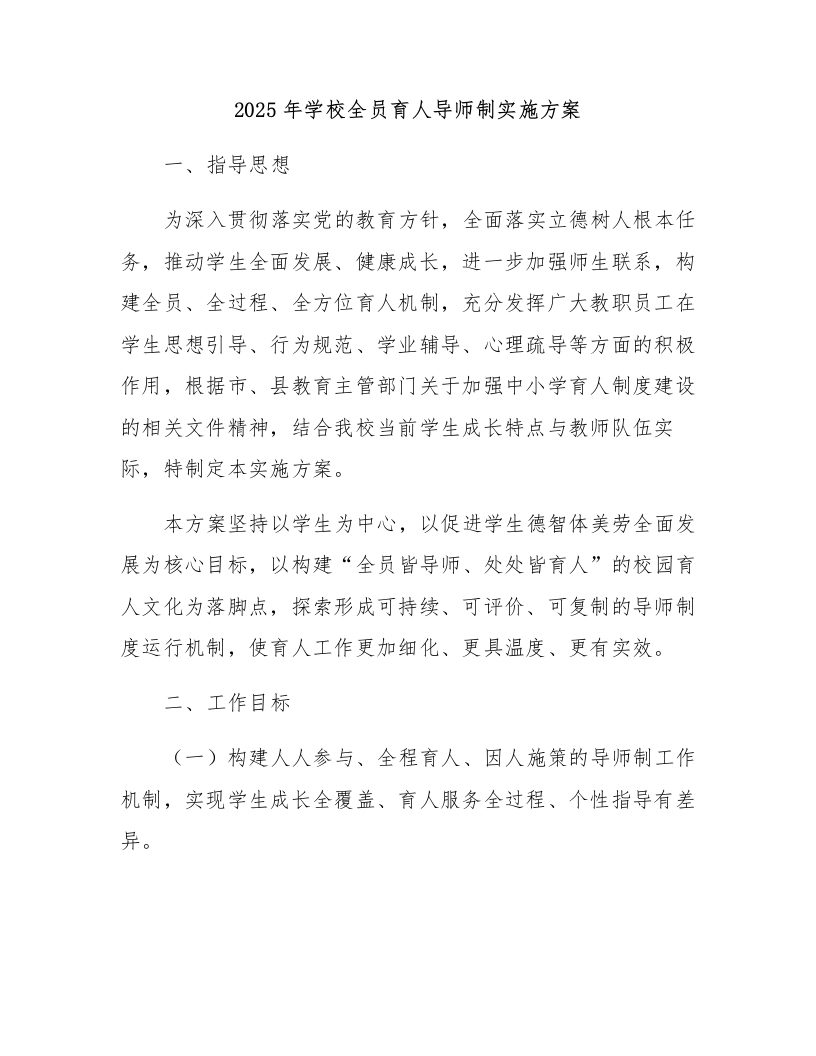 2025年学校全员育人导师制实施方案

一、指导思想

为深入贯彻落实党的教育方针，全面落实立德树人根本任务，推动学生全面发展、健康成长，进一步加强师生联系，构建全员、全过程、全方位育人机制，充分发挥广大教职员工在学生思想引导、行为规范、学业辅导、心理疏导等方面的积极作用，根据市、县教育主管部门关于加强中小学育人制度建设的相关文件精神，结合我校当前学生成长特点与教师队伍实际，特制定本实施方案。

本方案坚持以学生为中心，以促进学生德智体美劳全面发展为核心目标，以构建“全员皆导师、处处皆育人”的校园育人文化为落脚点，探索形成可持续、可评价、可复制的导师制度运行机制，使育人工作更加细化、更具温度、更有实效。

二、工作目标

（一）构建人人参与、全程育人、因人施策的导师制工作机制，实现学生成长全覆盖、育人服务全过程、个性指导有差异。